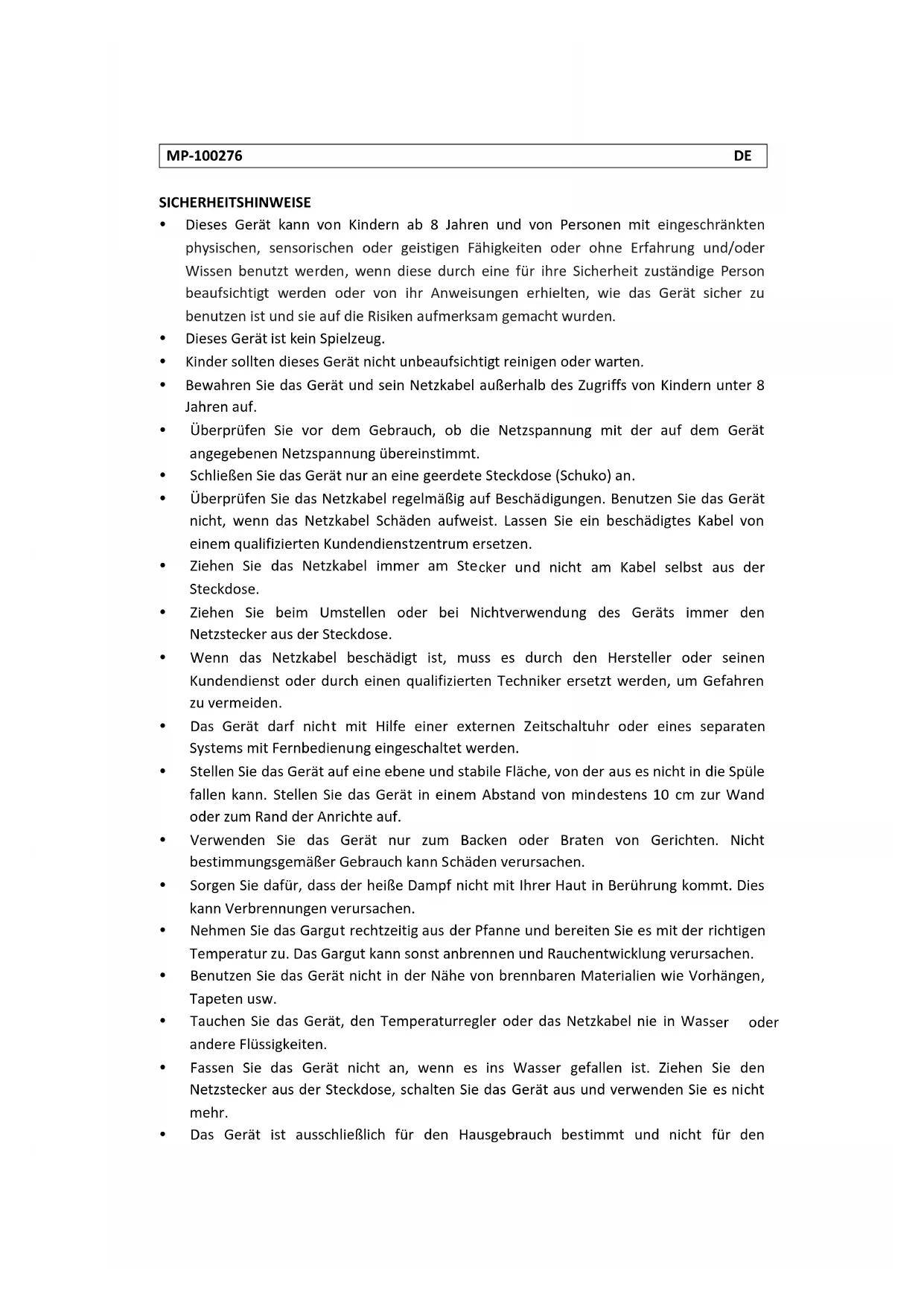 MP-100276 DE

SICHERHEITSHINWEISE

• Dieses Gerät kann von Kindern ab 8 Jahren und von Personen mit eingeschränkten physischen, sensorischen oder geistigen Fähigkeiten oder ohne Erfahrung und/oder Wissen benutzt werden, wenn diese durch eine für ihre Sicherheit zuständige Person beaufsichtigt werden oder von ihr Anweisungen erhielten, wie das Gerät sicher zu benutzen ist und sie auf die Risiken aufmerksam gemacht wurden.
• Dieses Gerät ist kein Spielzeug.
• Kinder sollten dieses Gerät nicht unbeaufsichtigt reinigen oder warten.
• Bewahren Sie das Gerät und sein Netzkabel außerhalb des Zugriffs von Kindern unter 8 Jahren auf.
• Überprüfen Sie vor dem Gebrauch, ob die Netzspannung mit der auf dem Gerät angegebenen Netzspannung übereinstimmt.
• Schließen Sie das Gerät nur an eine geerdete Steckdose (Schuko) an.
• Überprüfen Sie das Netzkabel regelmäßig auf Beschädigungen. Benutzen Sie das Gerät nicht, wenn das Netzkabel Schäden aufweist. Lassen Sie ein beschädigtes Kabel von einem qualifizierten Kundendienstzentrum ersetzen.
• Ziehen Sie das Netzkabel immer am Stecker und nicht am Kabel selbst aus der Steckdose.
• Ziehen Sie beim Umstellen oder bei Nichtverwendung des Geräts immer den Netzstecker aus der Steckdose.
• Wenn das Netzkabel beschädigt ist, muss es durch den Hersteller oder seinen Kundendienst oder durch einen qualifizierten Techniker ersetzt werden, um Gefahren zu vermeiden.
• Das Gerät darf nicht mit Hilfe einer externen Zeitschaltuhr oder eines separaten Systems mit Fernbedienung eingeschaltet werden.
• Stellen Sie das Gerät auf eine ebene und stabile Fläche, von der aus es nicht in die Spüle fallen kann. Stellen Sie das Gerät in einem Abstand von mindestens 10 cm zur Wand oder zum Rand der Anrichte auf.
• Verwenden Sie das Gerät nur zum Backen oder Braten von Gerichten. Nicht bestimmungsgemäßer Gebrauch kann Schäden verursachen.
• Sorgen Sie dafür, dass der heiße Dampf nicht mit Ihrer Haut in Berührung kommt. Dies kann Verbrennungen verursachen.
• Nehmen Sie das Gargut rechtzeitig aus der Pfanne und bereiten Sie es mit der richtigen Temperatur zu. Das Gargut kann sonst anbrennen und Rauchentwicklung verursachen.
• Benutzen Sie das Gerät nicht in der Nähe von brennbaren Materialien wie Vorhängen, Tapeten usw.
• Tauchen Sie das Gerät, den Temperaturregler oder das Netzkabel nie in Wasser oder andere Flüssigkeiten.
• Fassen Sie das Gerät nicht an, wenn es ins Wasser gefallen ist. Ziehen Sie den Netzstecker aus der Steckdose, schalten Sie das Gerät aus und verwenden Sie es nicht mehr.
• Das Gerät ist ausschließlich für den Hausgebrauch bestimmt und nicht für den